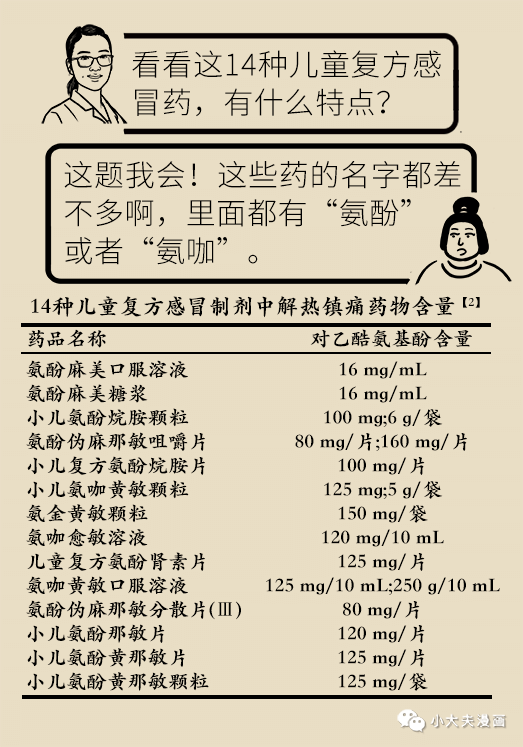 看看这14种儿童复方感冒药，有什么特点？

这题我会！这些药的名字都差不多啊，里面都有“氨酚”或者“氨咖”。

14种儿童复方感冒制剂中解热镇痛药物含量【2】

| 药品名称 | 对乙酰氨基酚含量 |
|---|---|
| 氨酚麻美口服溶液 | 16 mg/mL |
| 氨酚麻美糖浆 | 16 mg/mL |
| 小儿氨酚烷胺颗粒 | 100 mg;6 g/袋 |
| 氨酚伪麻那敏咀嚼片 | 80 mg/片;160 mg/片 |
| 小儿复方氨酚烷胺片 | 100 mg/片 |
| 小儿氨咖黄敏颗粒 | 125 mg;5 g/袋 |
| 氨金黄敏颗粒 | 150 mg/袋 |
| 氨咖愈敏溶液 | 120 mg/10 mL |
| 儿童复方氨酚肾素片 | 125 mg/片 |
| 氨咖黄敏口服溶液 | 125 mg/10 mL;250 g/10 mL |
| 氨酚伪麻那敏分散片(Ⅲ) | 80 mg/片 |
| 小儿氨酚那敏片 | 120 mg/片 |
| 小儿氨酚黄那敏片 | 125 mg/片 |
| 小儿氨酚黄那敏颗粒 | 125 mg/袋 |

小大夫漫画